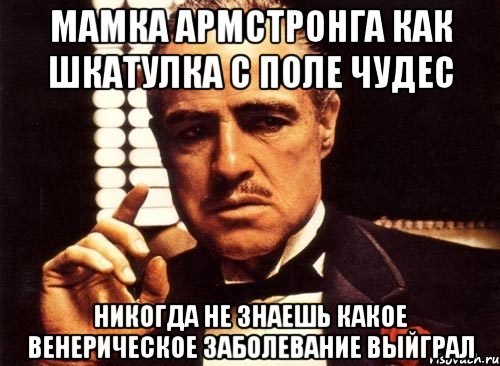 МАМКА АРМСТРОНГА КАК ШКАТУЛКА С ПОЛЕ ЧУДЕС

НИКОГДА НЕ ЗНАЕШЬ КАКОЕ ВЕНЕРИЧЕСКОЕ ЗАБОЛЕВАНИЕ ВЫЙГРАЛ

risovach.ru